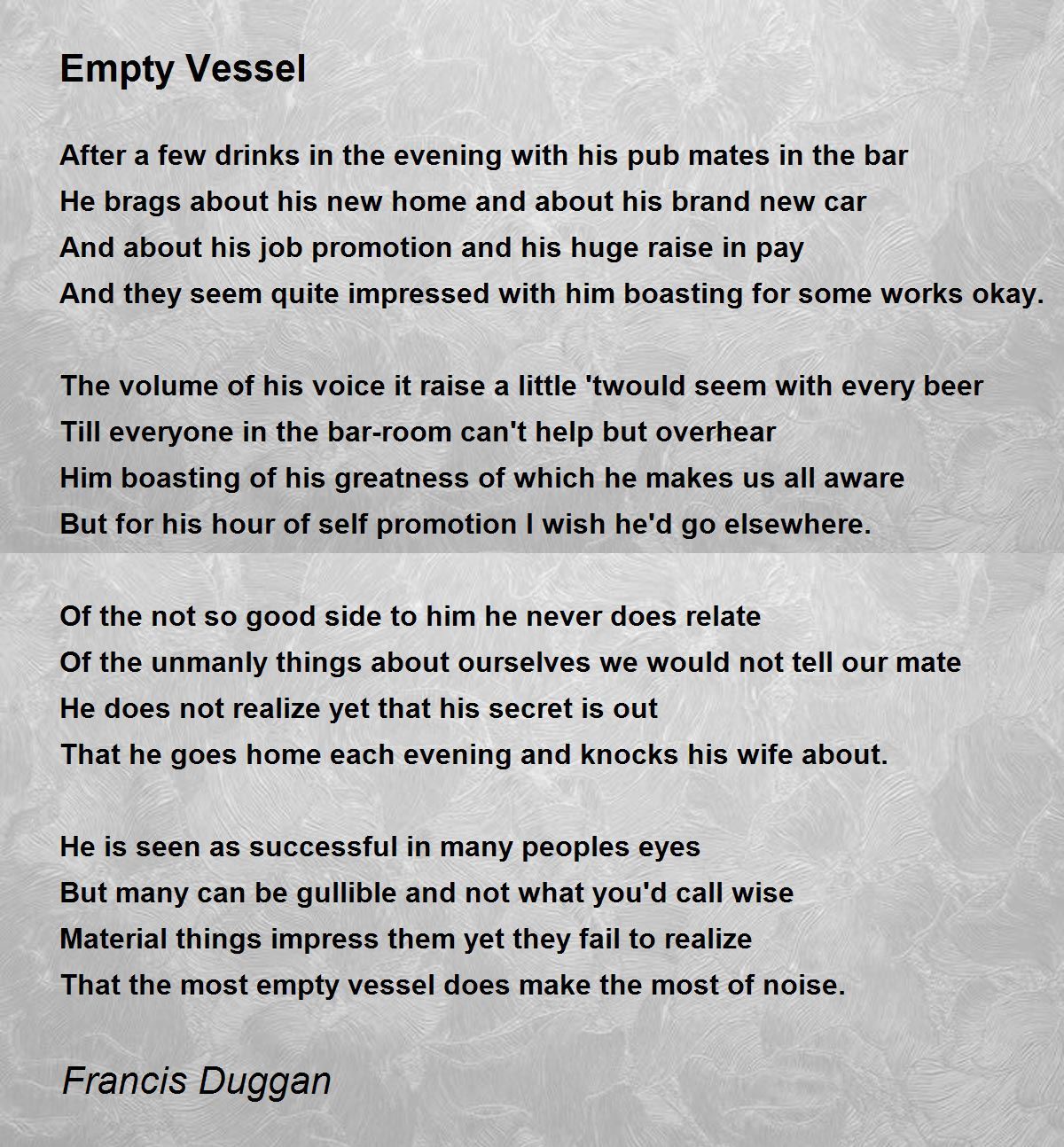 Empty Vessel

After a few drinks in the evening with his pub mates in the bar
He brags about his new home and about his brand new car
And about his job promotion and his huge raise in pay
And they seem quite impressed with him boasting for some works okay.

The volume of his voice it raise a little 'twould seem with every beer
Till everyone in the bar-room can't help but overhear
Him boasting of his greatness of which he makes us all aware
But for his hour of self promotion I wish he'd go elsewhere.

Of the not so good side to him he never does relate
Of the unmanly things about ourselves we would not tell our mate
He does not realize yet that his secret is out
That he goes home each evening and knocks his wife about.

He is seen as successful in many peoples eyes
But many can be gullible and not what you'd call wise
Material things impress them yet they fail to realize
That the most empty vessel does make the most of noise.

Francis Duggan